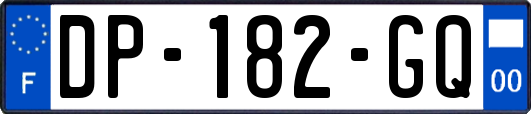 F
DP-182-GQ
00